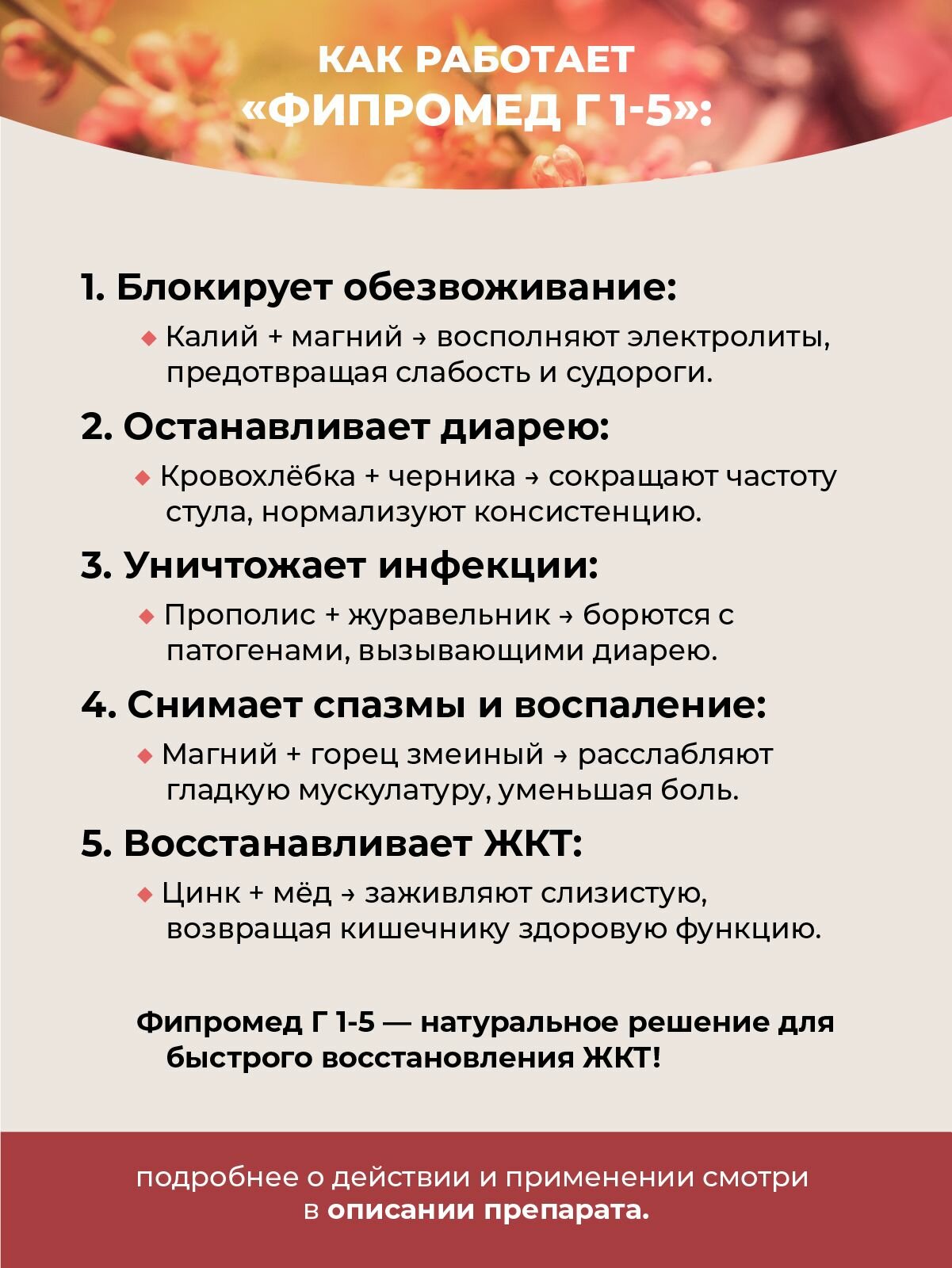 КАК РАБОТАЕТ «ФИПРОМЕД Г 1-5»:

1. Блокирует обезвоживание:

◆ Калий + магний → восполняют электролиты, предотвращая слабость и судороги.

2. Останавливает диарею:

◆ Кровохлёбка + черника → сокращают частоту стула, нормализуют консистенцию.

3. Уничтожает инфекции:

◆ Прополис + журавельник → борются с патогенами, вызывающими диарею.

4. Снимает спазмы и воспаление:

◆ Магний + горец змеиный → расслабляют гладкую мускулатуру, уменьшая боль.

5. Восстанавливает ЖКТ:

◆ Цинк + мёд → заживляют слизистую, возвращая кишечнику здоровую функцию.

Фипромед Г 1-5 — натуральное решение для быстрого восстановления ЖКТ!

подробнее о действии и применении смотри в описании препарата.